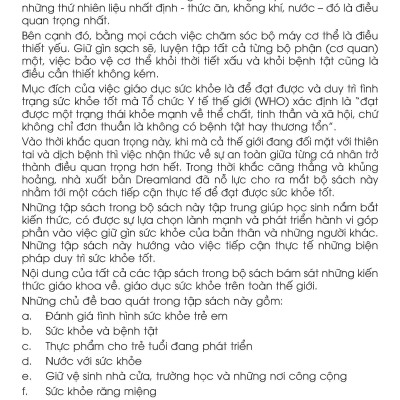 những thứ nhiên liệu nhất định - thức ăn, không khí, nước – đó là điều quan trọng nhất.

Bên cạnh đó, bằng mọi cách việc chăm sóc bộ máy cơ thể là điều thiết yếu. Giữ gìn sạch sẽ, luyện tập tất cả từng bộ phận (cơ quan) một, việc bảo vệ cơ thể khỏi thời tiết xấu và khỏi bệnh tật cũng là điều cần thiết không kém.

Mục đích của việc giáo dục sức khỏe là để đạt được và duy trì tình trạng sức khỏe tốt mà Tổ chức Y tế thế giới (WHO) xác định là "đạt được một trạng thái khỏe mạnh về thể chất, tinh thần và xã hội, chứ không chỉ đơn thuần là không có bệnh tật hay thương tổn".

Vào thời khắc quan trọng này, khi mà cả thế giới đang đối mặt với thiên tai và dịch bệnh thì việc nhận thức về sự an toàn giữa từng cá nhân trở thành điều quan trọng hơn hết. Trong thời khắc căng thẳng và khủng hoảng, nhà xuất bản Dreamland đã nỗ lực cho ra mắt bộ sách này nhằm tới một cách tiếp cận thực tế để đạt được sức khỏe tốt.

Những tập sách trong bộ sách này tập trung giúp học sinh nắm bắt kiến thức, có được sự lựa chọn lành mạnh và phát triển hành vi góp phần vào việc giữ gìn sức khỏe của bản thân và những người khác. Những tập sách này hướng vào việc tiếp cận thực tế những biện pháp duy trì sức khỏe tốt.

Nội dung của tất cả các tập sách trong bộ sách bám sát những kiến thức giáo khoa về. giáo dục sức khỏe trên toàn thế giới.

Những chủ đề bao quát trong tập sách này gồm:
a. Đánh giá tình hình sức khỏe trẻ em
b. Sức khỏe và bệnh tật
c. Thực phẩm cho trẻ tuổi đang phát triển
d. Nước với sức khỏe
e. Giữ vệ sinh nhà cửa, trường học và những nơi công cộng
f. Sức khỏe răng miệng